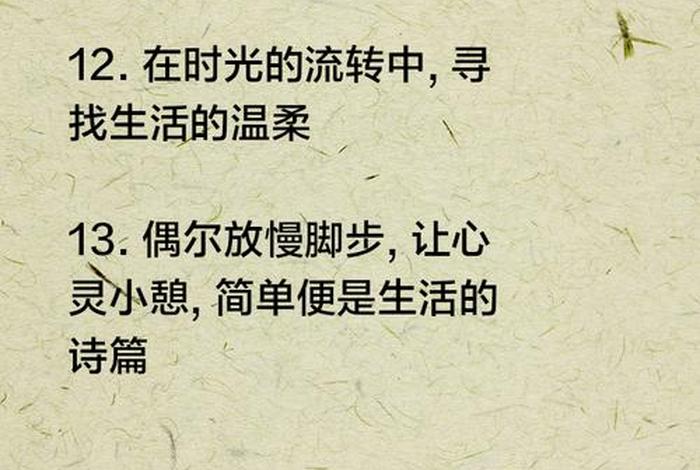 12. 在时光的流转中, 寻找生活的温柔

13. 偶尔放慢脚步, 让心灵小憩, 简单便是生活的诗篇